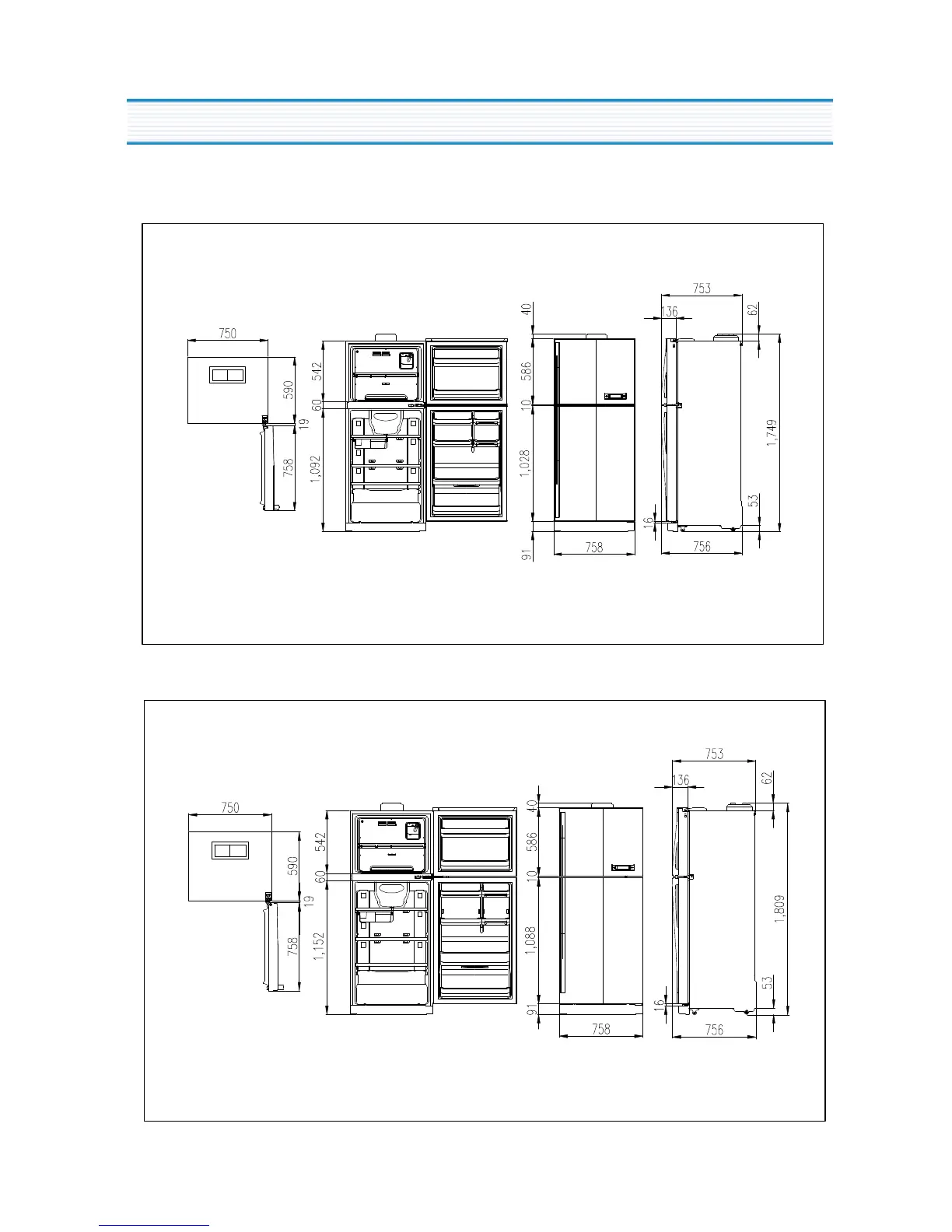 750
590
19
758
542
60
1,092
40
586
10
1,028
91
758
753
136
62
1,749
53
16
756

750
590
19
758
542
60
1,152
40
586
10
1,088
91
758
753
136
62
1,809
53
16
756